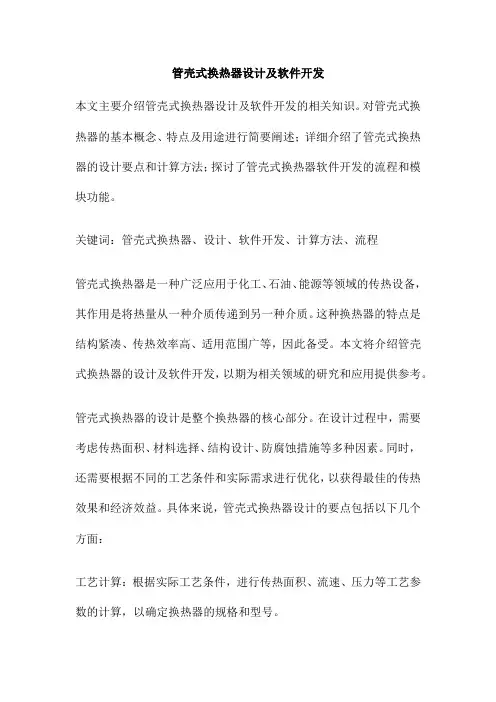 管壳式换热器设计及软件开发

本文主要介绍管壳式换热器设计及软件开发的相关知识。对管壳式换热器的基本概念、特点及用途进行简要阐述；详细介绍了管壳式换热器的设计要点和计算方法；探讨了管壳式换热器软件开发的流程和模块功能。

关键词：管壳式换热器、设计、软件开发、计算方法、流程

管壳式换热器是一种广泛应用于化工、石油、能源等领域的传热设备，其作用是将热量从一种介质传递到另一种介质。这种换热器的特点是结构紧凑、传热效率高、适用范围广等，因此备受。本文将介绍管壳式换热器的设计及软件开发，以期为相关领域的研究和应用提供参考。

管壳式换热器的设计是整个换热器的核心部分。在设计过程中，需要考虑传热面积、材料选择、结构设计、防腐蚀措施等多种因素。同时，还需要根据不同的工艺条件和实际需求进行优化，以获得最佳的传热效果和经济效益。具体来说，管壳式换热器设计的要点包括以下几个方面：

工艺计算：根据实际工艺条件，进行传热面积、流速、压力等工艺参数的计算，以确定换热器的规格和型号。